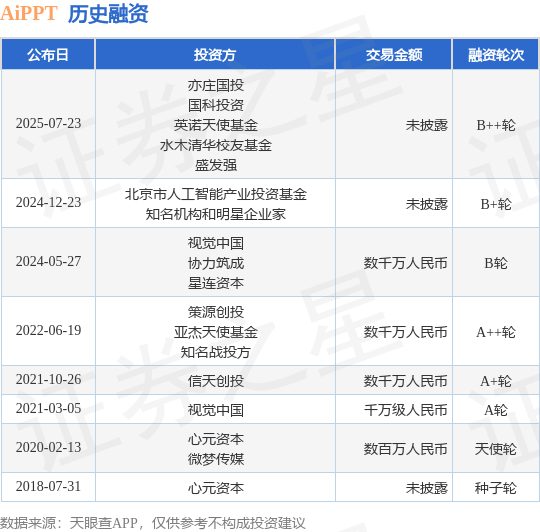 AiPPT 历史融资

| 公布日 | 投资方 | 交易金额 | 融资轮次 |
|---|---|---|---|
| 2025-07-23 | 亦庄国投 国科投资 英诺天使基金 水木清华校友基金 盛发强 | 未披露 | B++轮 |
| 2024-12-23 | 北京市人工智能产业投资基金 知名机构和明星企业家 | 未披露 | B+轮 |
| 2024-05-27 | 视觉中国 协力筑成 星连资本 | 数千万人民币 | B轮 |
| 2022-06-19 | 策源创投 亚杰天使基金 知名战投方 | 数千万人民币 | A++轮 |
| 2021-10-26 | 信天创投 | 数千万人民币 | A+轮 |
| 2021-03-05 | 视觉中国 | 千万级人民币 | A轮 |
| 2020-02-13 | 心元资本 微梦传媒 | 数百万人民币 | 天使轮 |
| 2018-07-31 | 心元资本 | 未披露 | 种子轮 |

数据来源：天眼查APP，仅供参考不构成投资建议

证券之星